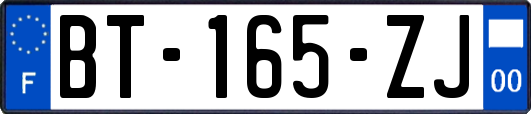 F

BT-165-ZJ

00